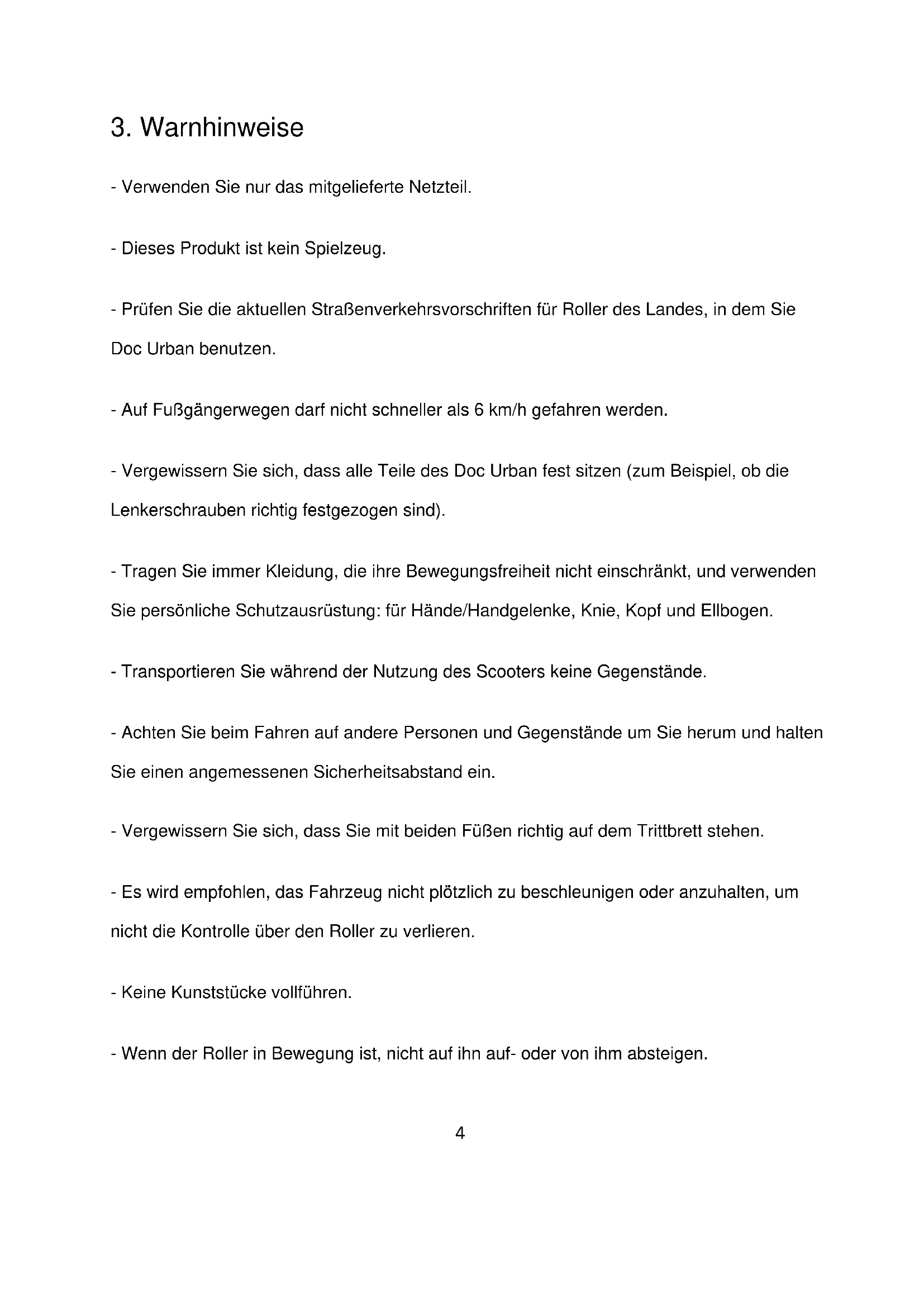 3. Warnhinweise

- Verwenden Sie nur das mitgelieferte Netzteil.

- Dieses Produkt ist kein Spielzeug.

- Prüfen Sie die aktuellen Straßenverkehrsvorschriften für Roller des Landes, in dem Sie Doc Urban benutzen.

- Auf Fußgängerwegen darf nicht schneller als 6 km/h gefahren werden.

- Vergewissern Sie sich, dass alle Teile des Doc Urban fest sitzen (zum Beispiel, ob die Lenkerschrauben richtig festgezogen sind).

- Tragen Sie immer Kleidung, die ihre Bewegungsfreiheit nicht einschränkt, und verwenden Sie persönliche Schutzausrüstung: für Hände/Handgelenke, Knie, Kopf und Ellbogen.

- Transportieren Sie während der Nutzung des Scooters keine Gegenstände.

- Achten Sie beim Fahren auf andere Personen und Gegenstände um Sie herum und halten Sie einen angemessenen Sicherheitsabstand ein.

- Vergewissern Sie sich, dass Sie mit beiden Füßen richtig auf dem Trittbrett stehen.

- Es wird empfohlen, das Fahrzeug nicht plötzlich zu beschleunigen oder anzuhalten, um nicht die Kontrolle über den Roller zu verlieren.

- Keine Kunststücke vollführen.

- Wenn der Roller in Bewegung ist, nicht auf ihn auf- oder von ihm absteigen.

4